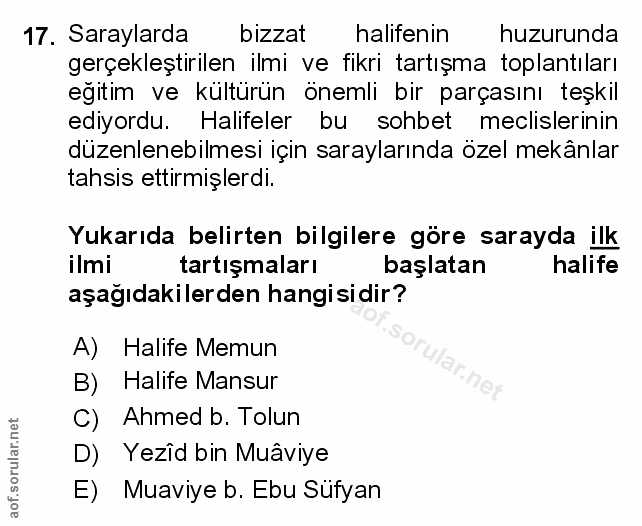 17. Saraylarda bizzat halifenin huzurunda gerçekleştirilen ilmi ve fikri tartışma toplantıları eğitim ve kültürün önemli bir parçasını teşkil ediyordu. Halifeler bu sohbet meclislerinin düzenlenebilmesi için saraylarında özel mekânlar tahsis ettirmişlerdi.

Yukarıda belirten bilgilere göre sarayda ilk ilmi tartışmaları başlatan halife aşağıdakilerden hangisidir?

A) Halife Memun
B) Halife Mansur
C) Ahmed b. Tolun
D) Yezîd bin Muâviye
E) Muaviye b. Ebu Süfyan

aof.sorular.net